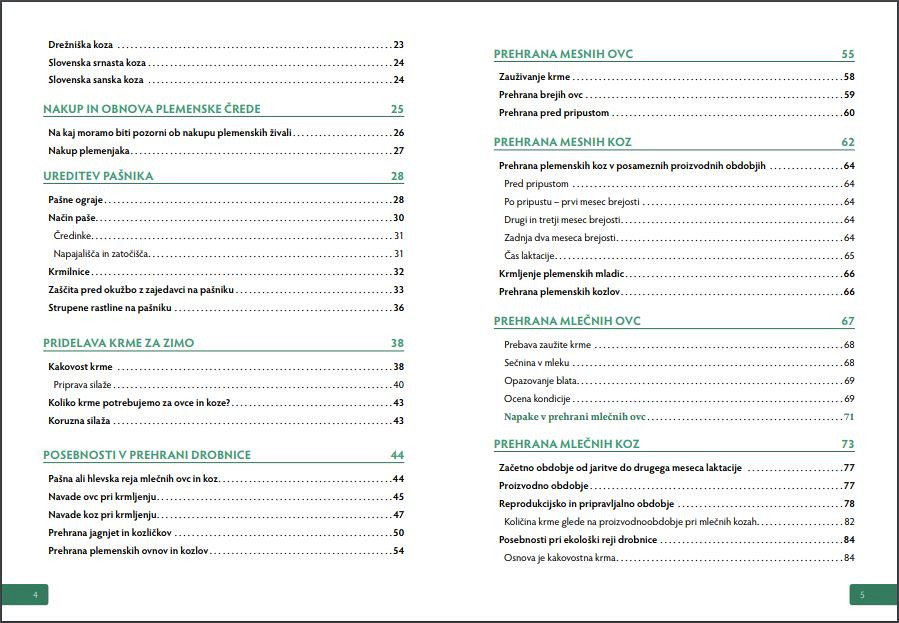 Drežniška koza 23
Slovenska srnasta koza 24
Slovenska sanska koza 24

NAKUP IN OBNOVA PLEMENSKE ČREDE 25

Na kaj moramo biti pozorni ob nakupu plemenskih živali 26
Nakup plemenjaka 27

UREDITEV PAŠNIKA 28

Pašne ograje 28
Način paše 30
Čredinke 31
Napajališča in zatočišča 31
Krmilnice 32
Zaščita pred okužbo z zajedavci na pašniku 33
Strupene rastline na pašniku 36

PRIDELAVA KRME ZA ZIMO 38

Kakovost krme 38
Priprava silaže 40
Koliko krme potrebujemo za ovce in koze? 43
Koruzna silaža 43

POSEBNOSTI V PREHRANI DROBNICE 44

Pašna ali hlevska reja mlečnih ovc in koz 44
Navade ovc pri krmljenju 45
Navade koz pri krmljenju 47
Prehrana jagnjet in kozličkov 50
Prehrana plemenskih ovnov in kozlov 54

4

PREHRANA MESNIH OVC 55

Zauživanje krme 58
Prehrana brejih ovc 59
Prehrana pred pripustom 60

PREHRANA MESNIH KOZ 62

Prehrana plemenskih koz v posameznih proizvodnih obdobjih 64
Pred pripustom 64
Po pripustu – prvi mesec brejosti 64
Drugi in tretji mesec brejosti 64
Zadnja dva meseca brejosti 64
Čas laktacije 65
Krmljenje plemenskih mladic 66
Prehrana plemenskih kozlov 66

PREHRANA MLEČNIH OVC 67

Prebava zaužite krme 68
Sečnina v mleku 68
Opazovanje blata 69
Ocena kondicije 69
Napake v prehrani mlečnih ovc 71

PREHRANA MLEČNIH KOZ 73

Začetno obdobje od jaritve do drugega meseca laktacije 77
Proizvodno obdobje 77
Reprodukcijsko in pripravljalno obdobje 78
Količina krme glede na proizvodnoobdobje pri mlečnih kozah 82
Posebnosti pri ekološki reji drobnice 84
Osnova je kakovostna krma 84

5